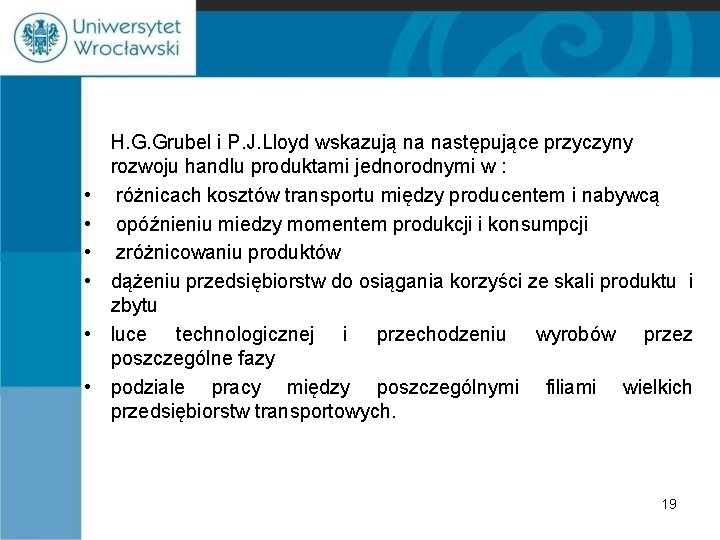 Uniwersytet Wrocławski

H.G.Grubel i P.J.Lloyd wskazują na następujące przyczyny rozwoju handlu produktami jednorodnymi w :

• różnicach kosztów transportu między producentem i nabywcą
• opóźnieniu miedzy momentem produkcji i konsumpcji
• zróżnicowaniu produktów
• dążeniu przedsiębiorstw do osiągania korzyści ze skali produktu i zbytu
• luce technologicznej i przechodzeniu wyrobów przez poszczególne fazy
• podziale pracy między poszczególnymi filiami wielkich przedsiębiorstw transportowych.

19